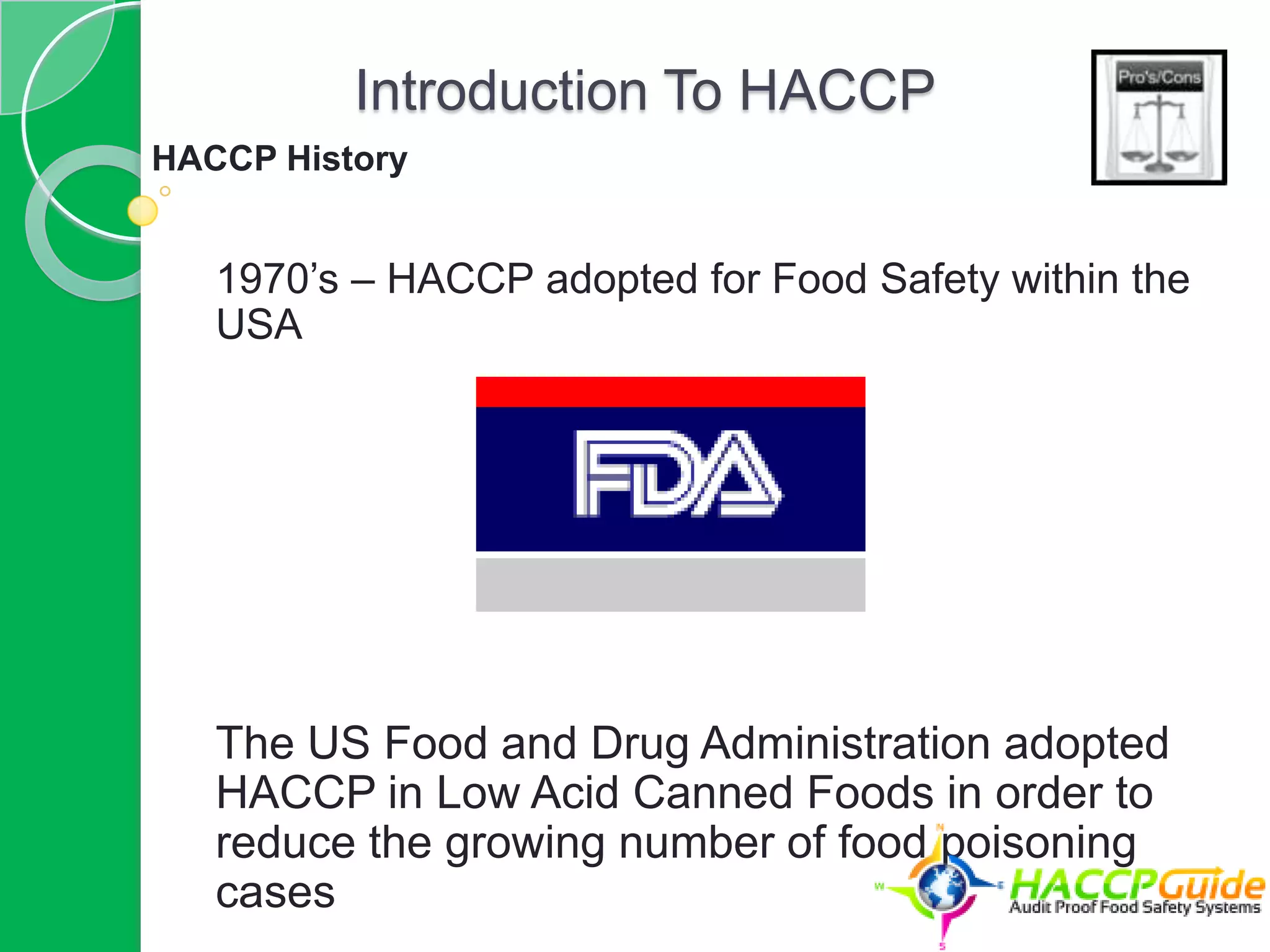 Introduction To HACCP

Pro's/Cons

HACCP History

1970's – HACCP adopted for Food Safety within the USA

FDA

The US Food and Drug Administration adopted HACCP in Low Acid Canned Foods in order to reduce the growing number of food poisoning cases

N
W
E
S
HACCPGuide
Audit Proof Food Safety Systems